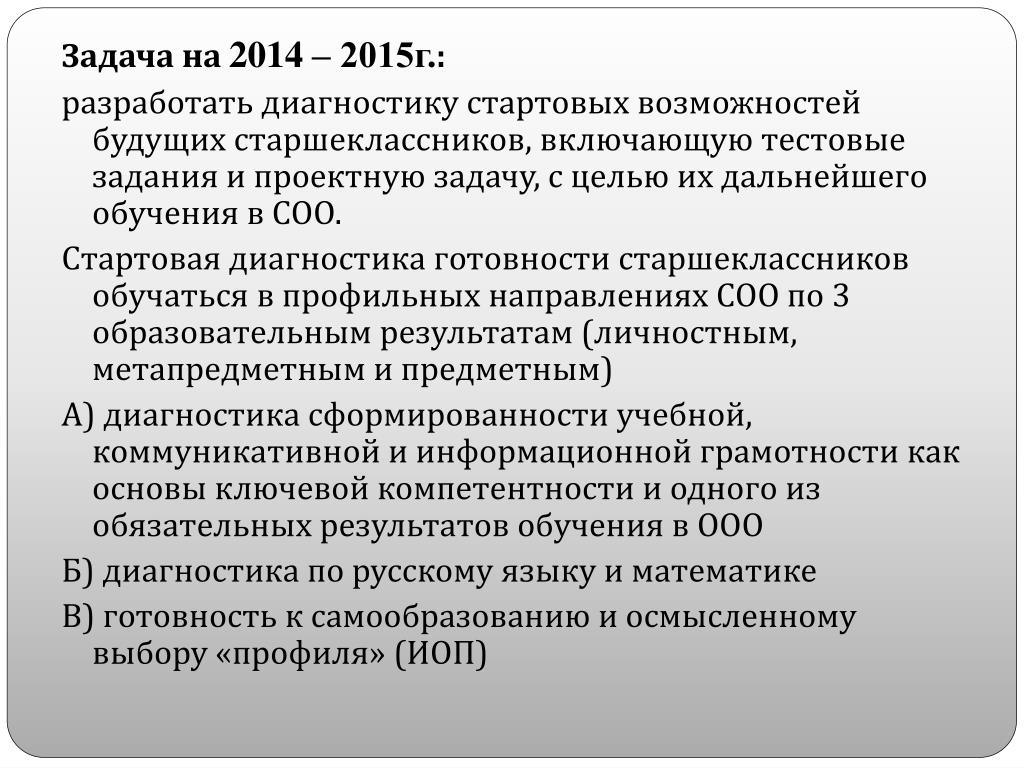 Задача на 2014 – 2015г.:

разработать диагностику стартовых возможностей будущих старшеклассников, включающую тестовые задания и проектную задачу, с целью их дальнейшего обучения в СОО.

Стартовая диагностика готовности старшеклассников обучаться в профильных направлениях СОО по 3 образовательным результатам (личностным, метапредметным и предметным)

А) диагностика сформированности учебной, коммуникативной и информационной грамотности как основы ключевой компетентности и одного из обязательных результатов обучения в ООО

Б) диагностика по русскому языку и математике

В) готовность к самообразованию и осмысленному выбору «профиля» (ИОП)